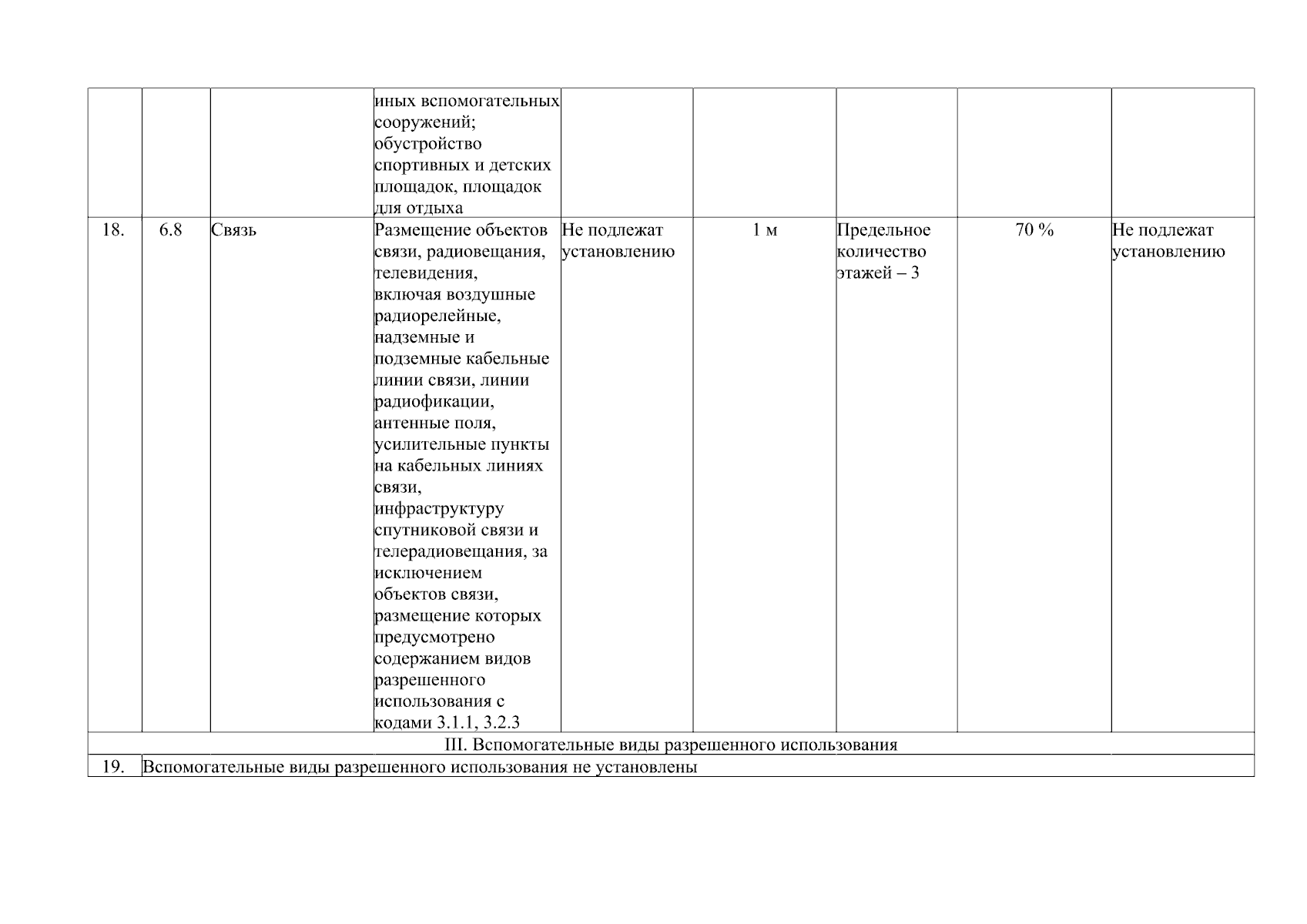 |  |  |  | иных вспомогательных сооружений; обустройство спортивных и детских площадок, площадок для отдыха |  |  |  |  |  |
|---|---|---|---|---|---|---|---|---|
| 18. | 6.8 | Связь | Размещение объектов связи, радиовещания, телевидения, включая воздушные радиорелейные, надземные и подземные кабельные линии связи, линии радиофикации, антенные поля, усилительные пункты на кабельных линиях связи, инфраструктуру спутниковой связи и телерадиовещания, за исключением объектов связи, размещение которых предусмотрено содержанием видов разрешенного использования с кодами 3.1.1, 3.2.3 | Не подлежат установлению | 1 м | Предельное количество этажей – 3 | 70 % | Не подлежат установлению |
| III. Вспомогательные виды разрешенного использования |  |  |  |  |  |  |  |  |
| 19. | Вспомогательные виды разрешенного использования не установлены |  |  |  |  |  |  |  |